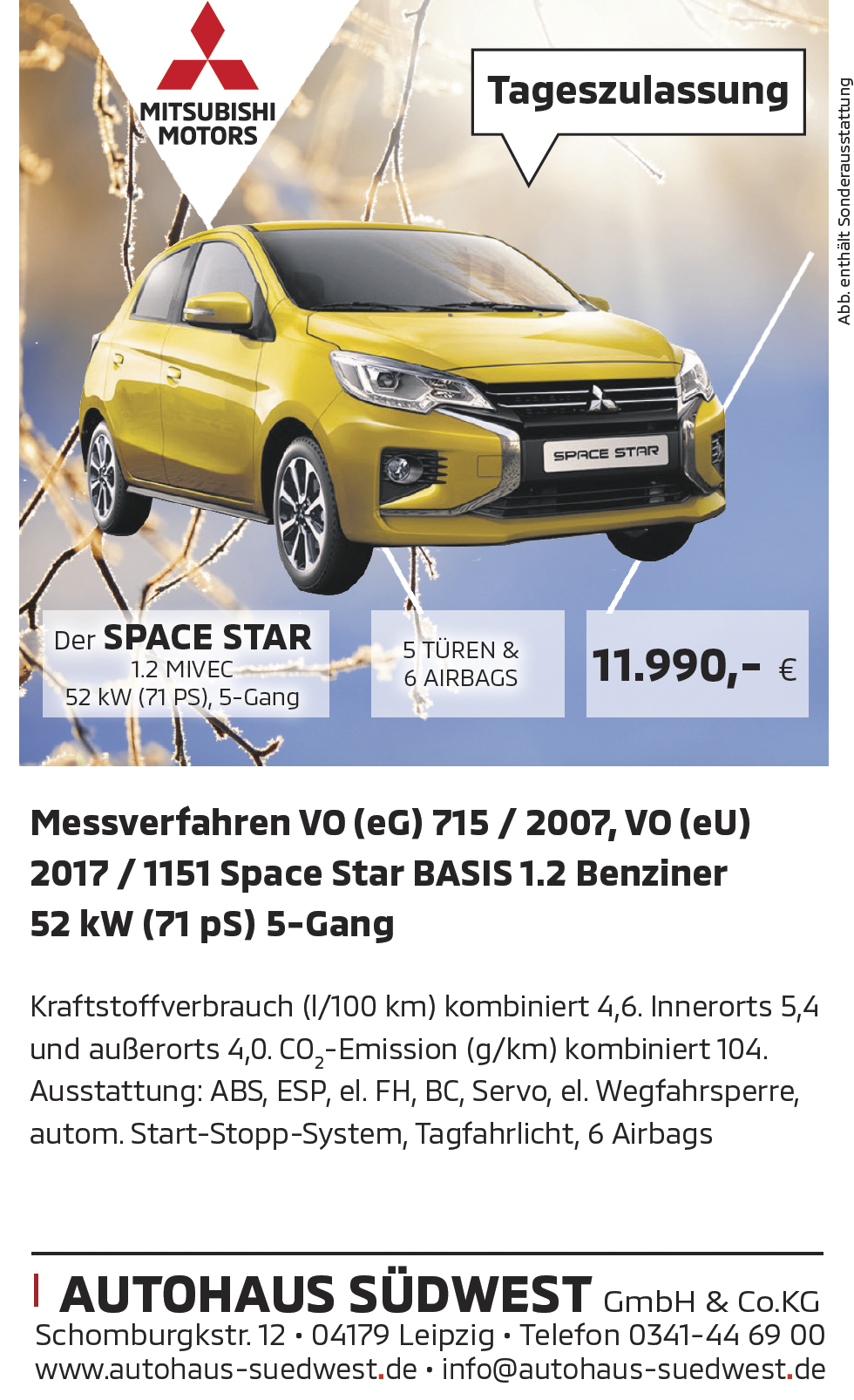 MITSUBISHI MOTORS

Tageszulassung

Abb. enthält Sonderausstattung

SPACE STAR

Der SPACE STAR
1.2 MIVEC
52 kW (71 PS), 5-Gang

5 TÜREN &
6 AIRBAGS

11.990,- €

Messverfahren VO (eG) 715 / 2007, VO (eU) 2017 / 1151 Space Star BASIS 1.2 Benziner 52 kW (71 pS) 5-Gang

Kraftstoffverbrauch (l/100 km) kombiniert 4,6. Innerorts 5,4 und außerorts 4,0. $CO_2$-Emission (g/km) kombiniert 104. Ausstattung: ABS, ESP, el. FH, BC, Servo, el. Wegfahrsperre, autom. Start-Stopp-System, Tagfahrlicht, 6 Airbags

AUTOHAUS SÜDWEST GmbH & Co.KG
Schomburgkstr. 12 • 04179 Leipzig • Telefon 0341-44 69 00
www.autohaus-suedwest.de • info@autohaus-suedwest.de